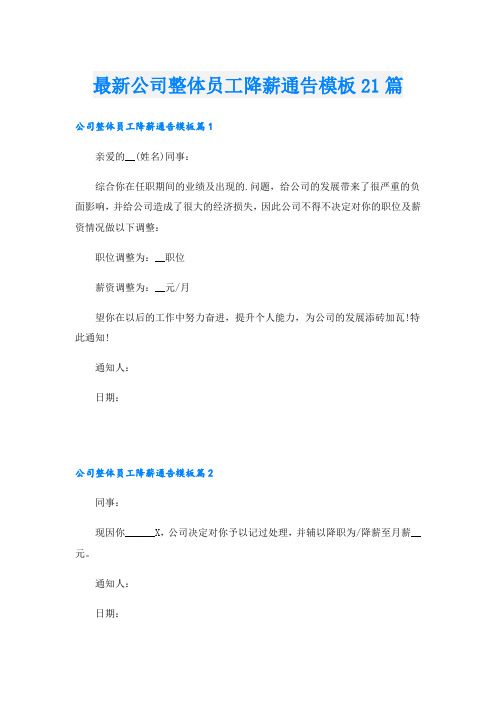 最新公司整体员工降薪通告模板21篇

公司整体员工降薪通告模板篇1

亲爱的__(姓名)同事：

综合你在任职期间的业绩及出现的.问题，给公司的发展带来了很严重的负面影响，并给公司造成了很大的经济损失，因此公司不得不决定对你的职位及薪资情况做以下调整：

职位调整为：__职位

薪资调整为：__元/月

望你在以后的工作中努力奋进，提升个人能力，为公司的发展添砖加瓦!特此通知!

通知人：

日期：

公司整体员工降薪通告模板篇2

同事：

现因你______X，公司决定对你予以记过处理，并辅以降职为/降薪至月薪__元。

通知人：

日期：